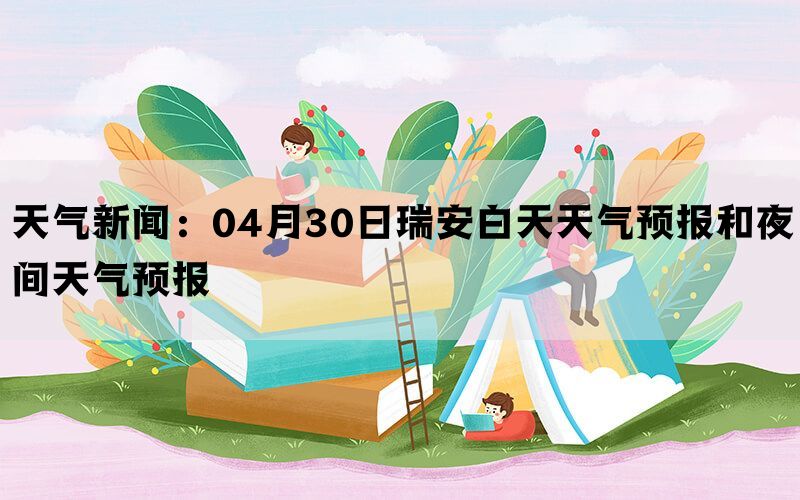 天气新闻：04月30日瑞安白天天气预报和夜间天气预报